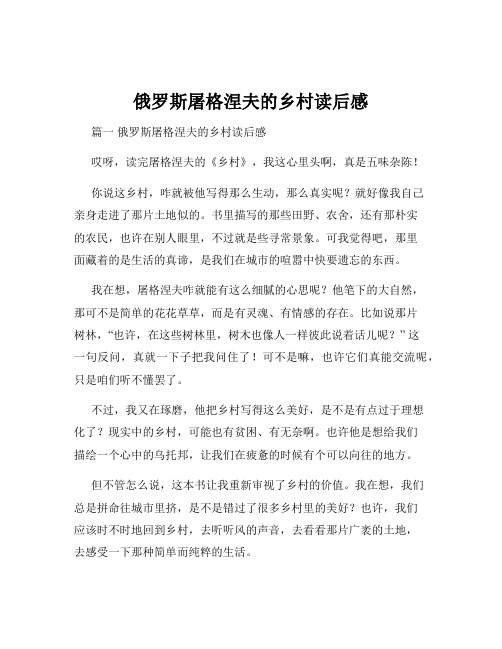 俄罗斯屠格涅夫的乡村读后感

篇一 俄罗斯屠格涅夫的乡村读后感

哎呀，读完屠格涅夫的《乡村》，我这心里头啊，真是五味杂陈！

你说这乡村，咋就被他写得那么生动，那么真实呢？就好像我自己亲身走进了那片土地似的。书里描写的那些田野、农舍，还有那朴实的农民，也许在别人眼里，不过就是些寻常景象。可我觉得吧，那里面藏着的是生活的真谛，是我们在城市的喧嚣中快要遗忘的东西。

我在想，屠格涅夫咋就能有这么细腻的心思呢？他笔下的大自然，那可不是简单的花花草草，而是有灵魂、有情感的存在。比如说那片树林，“也许，在这些树林里，树木也像人一样彼此说着话儿呢？”这一句反问，真就一下子把我问住了！可不是嘛，也许它们真能交流呢，只是咱们听不懂罢了。

不过，我又在琢磨，他把乡村写得这么美好，是不是有点过于理想化了？现实中的乡村，可能也有贫困、有无奈啊。也许他是想给我们描绘一个心中的乌托邦，让我们在疲惫的时候有个可以向往的地方。

但不管怎么说，这本书让我重新审视了乡村的价值。我在想，我们总是拼命往城市里挤，是不是错过了很多乡村里的美好？也许，我们应该时不时地回到乡村，去听听风的声音，去看看那片广袤的土地，去感受一下那种简单而纯粹的生活。